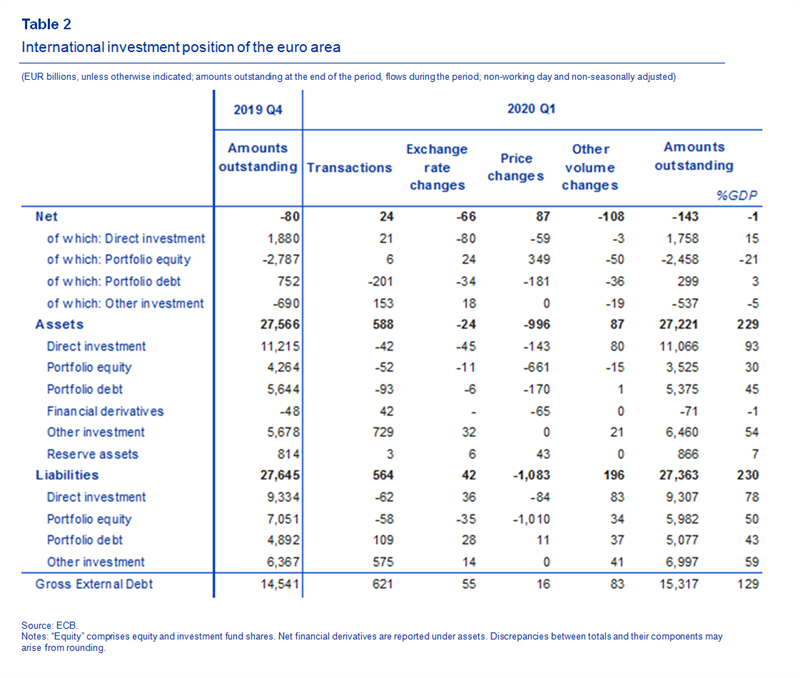 Table 2
International investment position of the euro area

(EUR billions, unless otherwise indicated; amounts outstanding at the end of the period, flows during the period; non-working day and non-seasonally adjusted)

| | 2019 Q4 | 2020 Q1 | | | | | |
|---|---|---|---|---|---|---|---|
| | Amounts outstanding | Transactions | Exchange rate changes | Price changes | Other volume changes | Amounts outstanding | %GDP |
| Net | -80 | 24 | -66 | 87 | -108 | -143 | -1 |
| of which: Direct investment | 1,880 | 21 | -80 | -59 | -3 | 1,758 | 15 |
| of which: Portfolio equity | -2,787 | 6 | 24 | 349 | -50 | -2,458 | -21 |
| of which: Portfolio debt | 752 | -201 | -34 | -181 | -36 | 299 | 3 |
| of which: Other investment | -690 | 153 | 18 | 0 | -19 | -537 | -5 |
| Assets | 27,566 | 588 | -24 | -996 | 87 | 27,221 | 229 |
| Direct investment | 11,215 | -42 | -45 | -143 | 80 | 11,066 | 93 |
| Portfolio equity | 4,264 | -52 | -11 | -661 | -15 | 3,525 | 30 |
| Portfolio debt | 5,644 | -93 | -6 | -170 | 1 | 5,375 | 45 |
| Financial derivatives | -48 | 42 | - | -65 | 0 | -71 | -1 |
| Other investment | 5,678 | 729 | 32 | 0 | 21 | 6,460 | 54 |
| Reserve assets | 814 | 3 | 6 | 43 | 0 | 866 | 7 |
| Liabilities | 27,645 | 564 | 42 | -1,083 | 196 | 27,363 | 230 |
| Direct investment | 9,334 | -62 | 36 | -84 | 83 | 9,307 | 78 |
| Portfolio equity | 7,051 | -58 | -35 | -1,010 | 34 | 5,982 | 50 |
| Portfolio debt | 4,892 | 109 | 28 | 11 | 37 | 5,077 | 43 |
| Other investment | 6,367 | 575 | 14 | 0 | 41 | 6,997 | 59 |
| Gross External Debt | 14,541 | 621 | 55 | 16 | 83 | 15,317 | 129 |

Source: ECB.
Notes: "Equity" comprises equity and investment fund shares. Net financial derivatives are reported under assets. Discrepancies between totals and their components may arise from rounding.